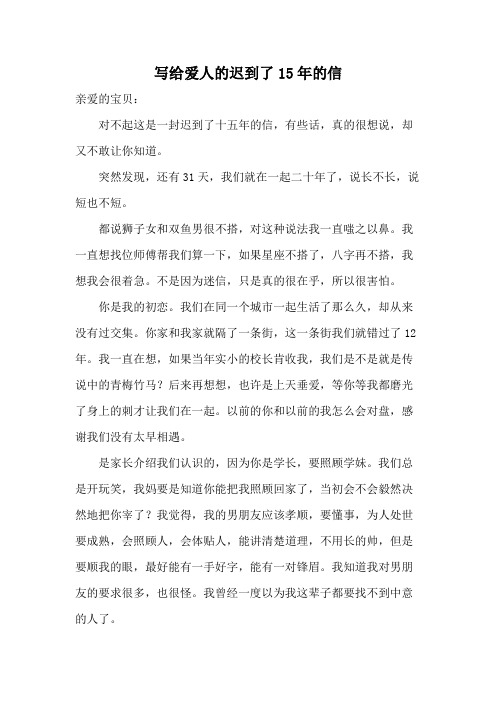 写给爱人的迟到了15年的信

亲爱的宝贝：

对不起这是一封迟到了十五年的信，有些话，真的很想说，却又不敢让你知道。

突然发现，还有31天，我们就在一起二十年了，说长不长，说短也不短。

都说狮子女和双鱼男很不搭，对这种说法我一直嗤之以鼻。我一直想找位师傅帮我们算一下，如果星座不搭了，八字再不搭，我想我会很着急。不是因为迷信，只是真的很在乎，所以很害怕。

你是我的初恋。我们在同一个城市一起生活了那么久，却从来没有过交集。你家和我家就隔了一条街，这一条街我们就错过了12年。我一直在想，如果当年实小的校长肯收我，我们是不是就是传说中的青梅竹马？后来再想想，也许是上天垂爱，等你等我都磨光了身上的刺才让我们在一起。以前的你和以前的我怎么会对盘，感谢我们没有太早相遇。

是家长介绍我们认识的，因为你是学长，要照顾学妹。我们总是开玩笑，我妈要是知道你能把我照顾回家了，当初会不会毅然决然地把你宰了？我觉得，我的男朋友应该孝顺，要懂事，为人处世要成熟，会照顾人，会体贴人，能讲清楚道理，不用长的帅，但是要顺我的眼，最好能有一手好字，能有一对锋眉。我知道我对男朋友的要求很多，也很怪。我曾经一度以为我这辈子都要找不到中意的人了。